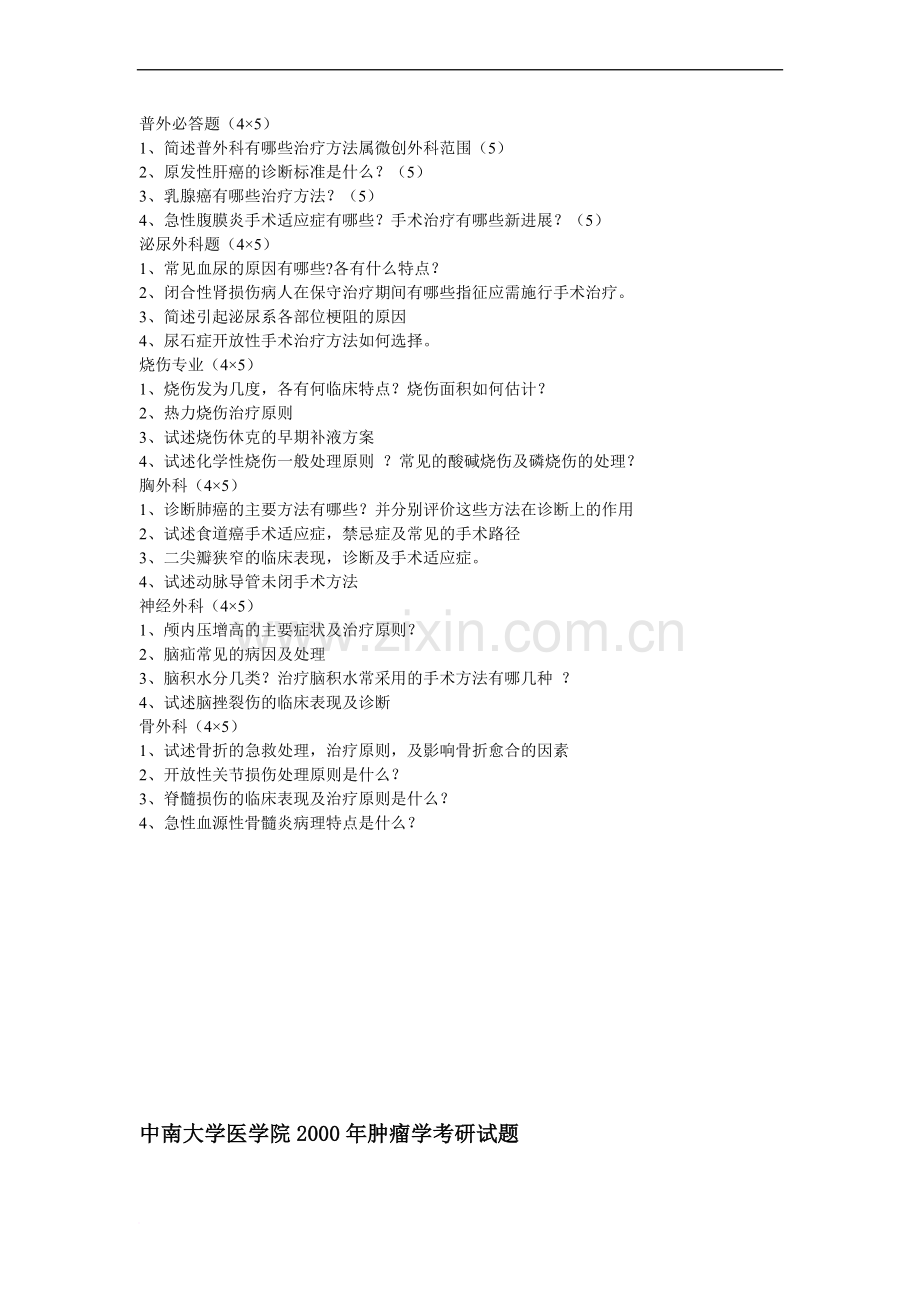 普外必答题（4×5）
1、简述普外科有哪些治疗方法属微创外科范围（5）
2、原发性肝癌的诊断标准是什么？（5）
3、乳腺癌有哪些治疗方法？（5）
4、急性腹膜炎手术适应症有哪些？手术治疗有哪些新进展？（5）
泌尿外科题（4×5）
1、常见血尿的原因有哪些?各有什么特点？
2、闭合性肾损伤病人在保守治疗期间有哪些指征应需施行手术治疗。
3、简述引起泌尿系各部位梗阻的原因
4、尿石症开放性手术治疗方法如何选择。
烧伤专业（4×5）
1、烧伤发为几度，各有何临床特点？烧伤面积如何估计？
2、热力烧伤治疗原则
3、试述烧伤休克的早期补液方案
4、试述化学性烧伤一般处理原则 ？常见的酸碱烧伤及磷烧伤的处理？
胸外科（4×5）
1、诊断肺癌的主要方法有哪些？并分别评价这些方法在诊断上的作用
2、试述食道癌手术适应症，禁忌症及常见的手术路径
3、二尖瓣狭窄的临床表现，诊断及手术适应症。
4、试述动脉导管未闭手术方法
神经外科（4×5）
1、颅内压增高的主要症状及治疗原则？
2、脑疝常见的病因及处理
3、脑积水分几类？治疗脑积水常采用的手术方法有哪几种 ？
4、试述脑挫裂伤的临床表现及诊断
骨外科（4×5）
1、试述骨折的急救处理，治疗原则，及影响骨折愈合的因素
2、开放性关节损伤处理原则是什么？
3、脊髓损伤的临床表现及治疗原则是什么？
4、急性血源性骨髓炎病理特点是什么？

www.zixin.com.cn

中南大学医学院 2000 年肿瘤学考研试题